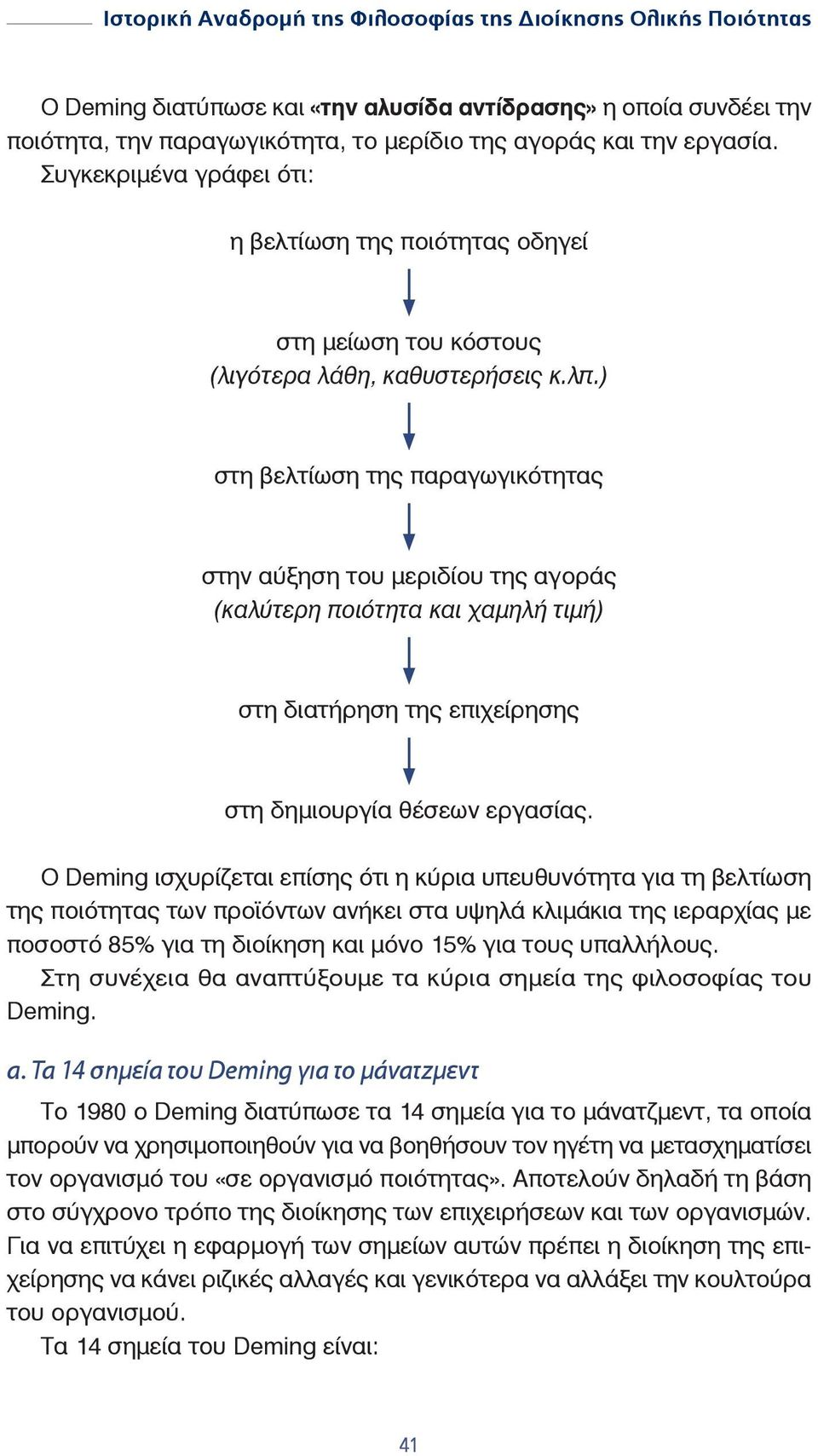 Ιστορική Αναδρομή της Φιλοσοφίας της Διοίκησης Ολικής Ποιότητας

Ο Deming διατύπωσε και «την αλυσίδα αντίδρασης» η οποία συνδέει την ποιότητα, την παραγωγικότητα, το μερίδιο της αγοράς και την εργασία. Συγκεκριμένα γράφει ότι:

η βελτίωση της ποιότητας οδηγεί

στη μείωση του κόστους
(λιγότερα λάθη, καθυστερήσεις κ.λπ.)

στη βελτίωση της παραγωγικότητας

στην αύξηση του μεριδίου της αγοράς
(καλύτερη ποιότητα και χαμηλή τιμή)

στη διατήρηση της επιχείρησης

στη δημιουργία θέσεων εργασίας.

Ο Deming ισχυρίζεται επίσης ότι η κύρια υπευθυνότητα για τη βελτίωση της ποιότητας των προϊόντων ανήκει στα υψηλά κλιμάκια της ιεραρχίας με ποσοστό 85% για τη διοίκηση και μόνο 15% για τους υπαλλήλους.
Στη συνέχεια θα αναπτύξουμε τα κύρια σημεία της φιλοσοφίας του Deming.

α. Τα 14 σημεία του Deming για το μάνατζμεντ

Το 1980 ο Deming διατύπωσε τα 14 σημεία για το μάνατζμεντ, τα οποία μπορούν να χρησιμοποιηθούν για να βοηθήσουν τον ηγέτη να μετασχηματίσει τον οργανισμό του «σε οργανισμό ποιότητας». Αποτελούν δηλαδή τη βάση στο σύγχρονο τρόπο της διοίκησης των επιχειρήσεων και των οργανισμών. Για να επιτύχει η εφαρμογή των σημείων αυτών πρέπει η διοίκηση της επιχείρησης να κάνει ριζικές αλλαγές και γενικότερα να αλλάξει την κουλτούρα του οργανισμού.
Τα 14 σημεία του Deming είναι:

41